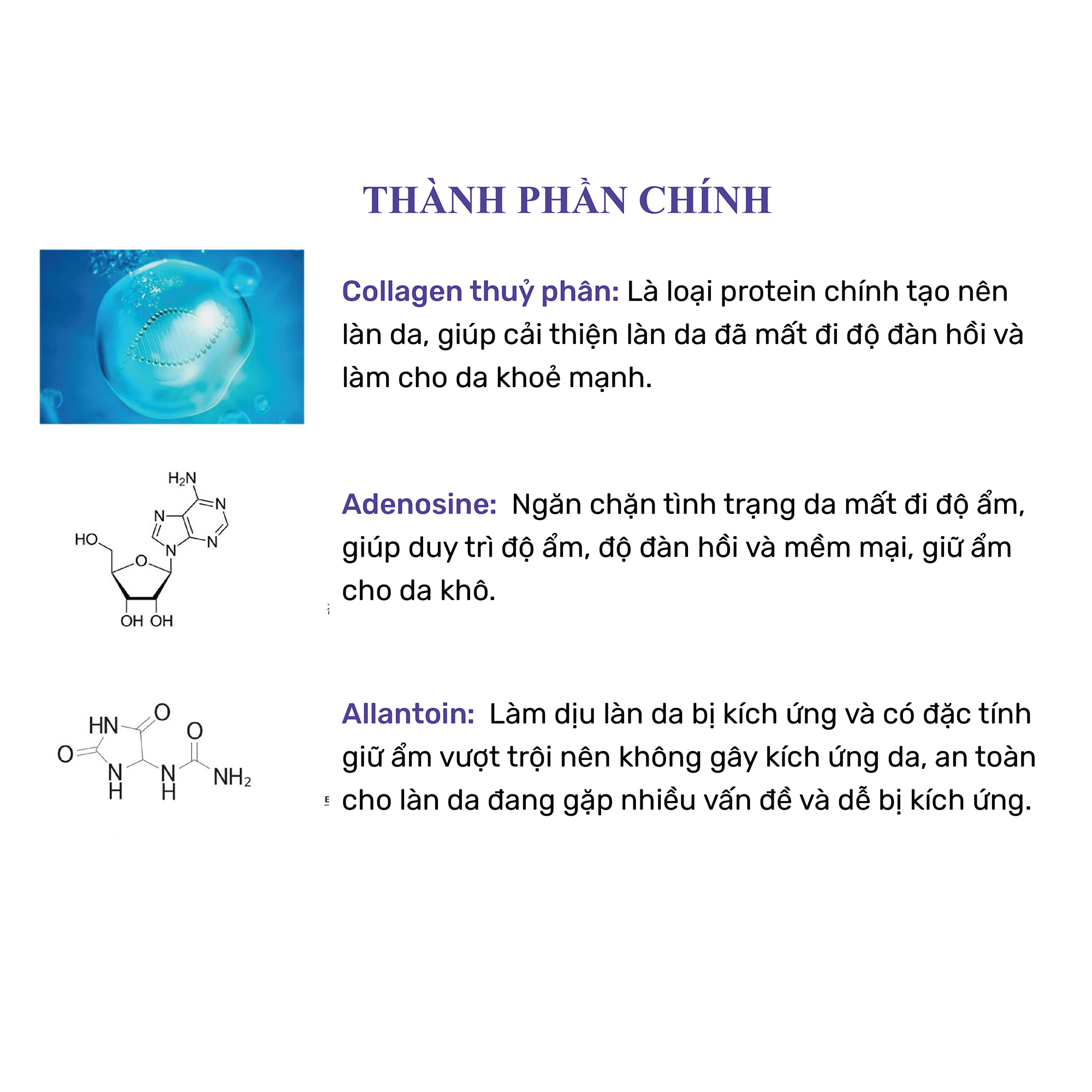 THÀNH PHẦN CHÍNH

Collagen thuỷ phân: Là loại protein chính tạo nên làn da, giúp cải thiện làn da đã mất đi độ đàn hồi và làm cho da khoẻ mạnh.

$H_2N$
N
N
N
N
HO
O
OH OH

Adenosine: Ngăn chặn tình trạng da mất đi độ ẩm, giúp duy trì độ ẩm, độ đàn hồi và mềm mại, giữ ẩm cho da khô.

HN
O
O
O
N
H
N
H
$NH_2$

Allantoin: Làm dịu làn da bị kích ứng và có đặc tính giữ ẩm vượt trội nên không gây kích ứng da, an toàn cho làn da đang gặp nhiều vấn đề và dễ bị kích ứng.